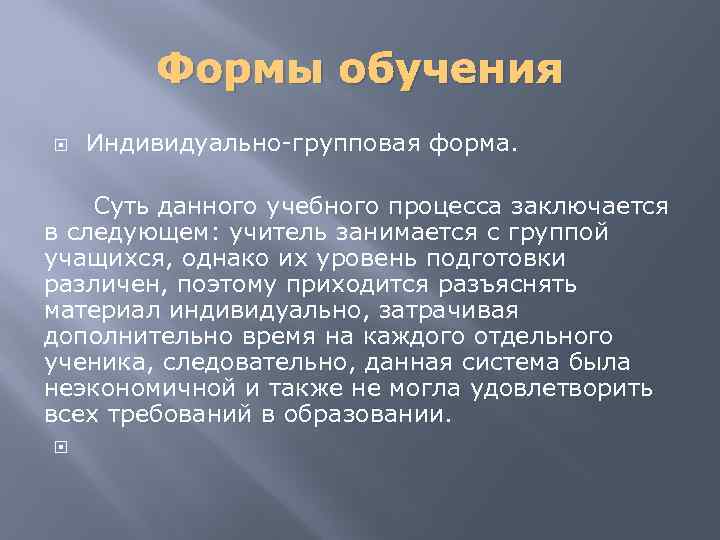 Формы обучения

Индивидуально-групповая форма.

Суть данного учебного процесса заключается в следующем: учитель занимается с группой учащихся, однако их уровень подготовки различен, поэтому приходится разъяснять материал индивидуально, затрачивая дополнительно время на каждого отдельного ученика, следовательно, данная система была неэкономичной и также не могла удовлетворить всех требований в образовании.